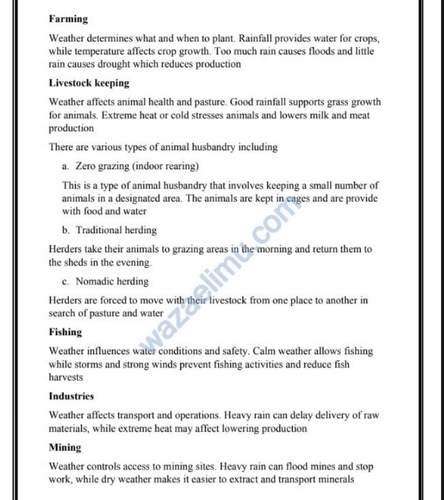 Farming

Weather determines what and when to plant. Rainfall provides water for crops, while temperature affects crop growth. Too much rain causes floods and little rain causes drought which reduces production

Livestock keeping

Weather affects animal health and pasture. Good rainfall supports grass growth for animals. Extreme heat or cold stresses animals and lowers milk and meat production

There are various types of animal husbandry including

a. Zero grazing (indoor rearing)

This is a type of animal husbandry that involves keeping a small number of animals in a designated area. The animals are kept in cages and are provide with food and water

b. Traditional herding

Herders take their animals to grazing areas in the morning and return them to the sheds in the evening.

c. Nomadic herding

Herders are forced to move with their livestock from one place to another in search of pasture and water

Fishing

Weather influences water conditions and safety. Calm weather allows fishing while storms and strong winds prevent fishing activities and reduce fish harvests

Industries

Weather affects transport and operations. Heavy rain can delay delivery of raw materials, while extreme heat may affect lowering production

Mining

Weather controls access to mining sites. Heavy rain can flood mines and stop work, while dry weather makes it easier to extract and transport minerals

wazaelimu.com